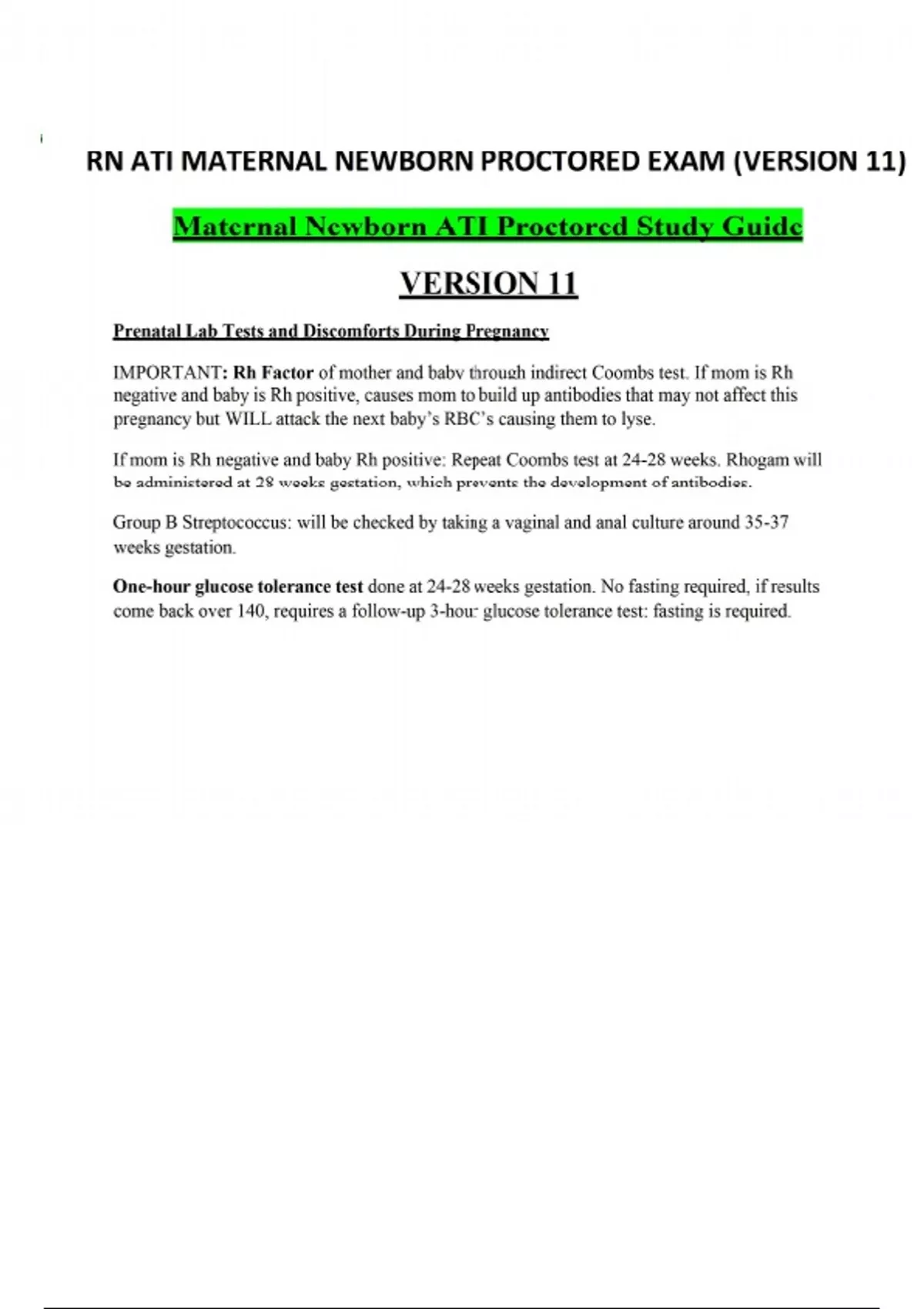 RN ATI MATERNAL NEWBORN PROCTORED EXAM (VERSION 11)

Maternal Newborn ATI Proctored Study Guide

VERSION 11

Prenatal Lab Tests and Discomforts During Pregnancy

IMPORTANT: Rh Factor of mother and baby through indirect Coombs test. If mom is Rh negative and baby is Rh positive, causes mom to build up antibodies that may not affect this pregnancy but WILL attack the next baby's RBC's causing them to lyse.

If mom is Rh negative and baby Rh positive: Repeat Coombs test at 24-28 weeks. Rhogam will be administered at 28 weeks gestation, which prevents the development of antibodies.

Group B Streptococcus: will be checked by taking a vaginal and anal culture around 35-37 weeks gestation.

One-hour glucose tolerance test done at 24-28 weeks gestation. No fasting required, if results come back over 140, requires a follow-up 3-hour glucose tolerance test: fasting is required.